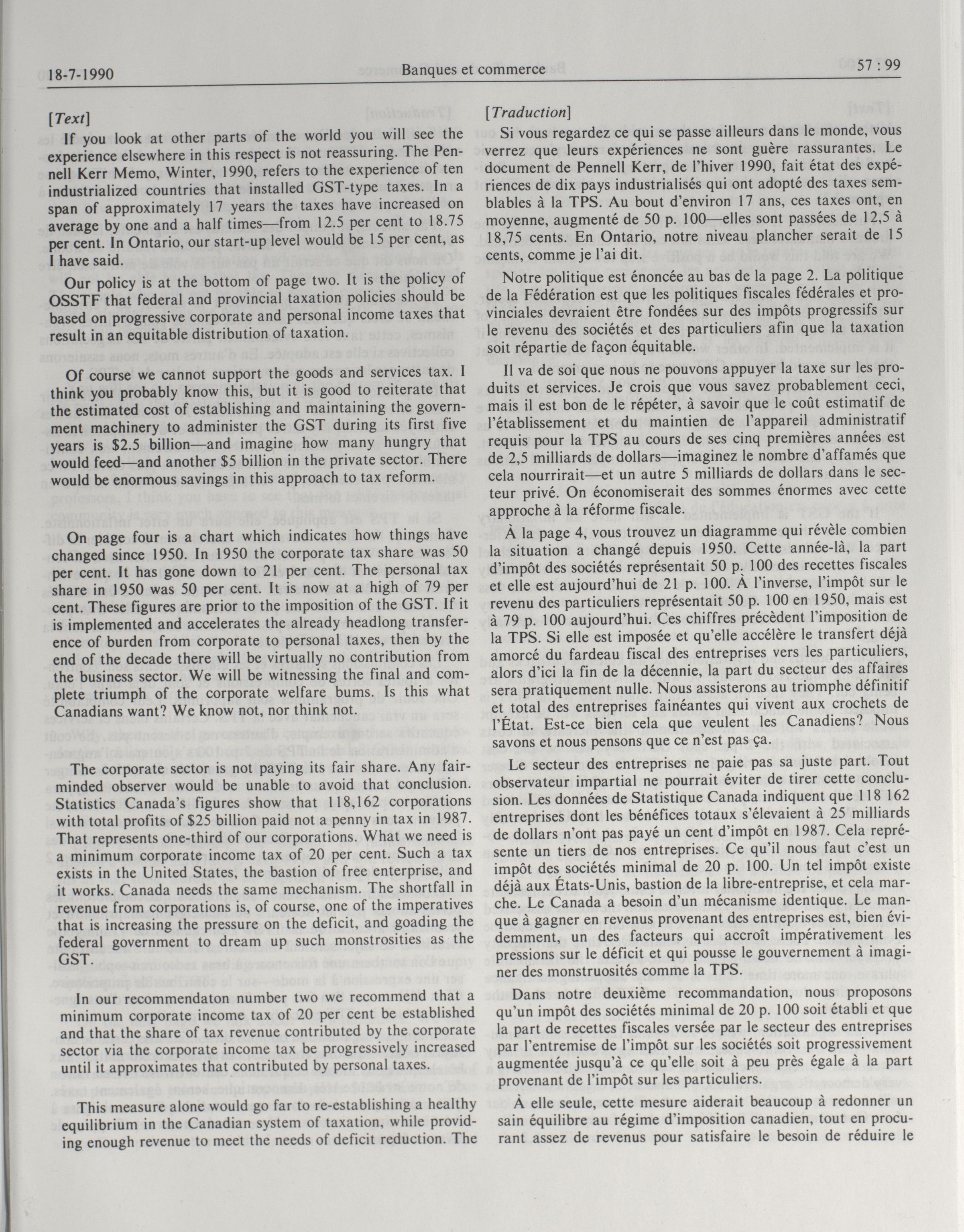 18-7-1990 Banques et commerce 57 : 99

[Text]

If you look at other parts of the world you will see the experience elsewhere in this respect is not reassuring. The Pennell Kerr Memo, Winter, 1990, refers to the experience of ten industrialized countries that installed GST-type taxes. In a span of approximately 17 years the taxes have increased on average by one and a half times—from 12.5 per cent to 18.75 per cent. In Ontario, our start-up level would be 15 per cent, as I have said.

Our policy is at the bottom of page two. It is the policy of OSSTF that federal and provincial taxation policies should be based on progressive corporate and personal income taxes that result in an equitable distribution of taxation.

Of course we cannot support the goods and services tax. I think you probably know this, but it is good to reiterate that the estimated cost of establishing and maintaining the government machinery to administer the GST during its first five years is $2.5 billion—and imagine how many hungry that would feed—and another $5 billion in the private sector. There would be enormous savings in this approach to tax reform.

On page four is a chart which indicates how things have changed since 1950. In 1950 the corporate tax share was 50 per cent. It has gone down to 21 per cent. The personal tax share in 1950 was 50 per cent. It is now at a high of 79 per cent. These figures are prior to the imposition of the GST. If it is implemented and accelerates the already headlong transference of burden from corporate to personal taxes, then by the end of the decade there will be virtually no contribution from the business sector. We will be witnessing the final and complete triumph of the corporate welfare bums. Is this what Canadians want? We know not, nor think not.

The corporate sector is not paying its fair share. Any fair-minded observer would be unable to avoid that conclusion. Statistics Canada's figures show that 118,162 corporations with total profits of $25 billion paid not a penny in tax in 1987. That represents one-third of our corporations. What we need is a minimum corporate income tax of 20 per cent. Such a tax exists in the United States, the bastion of free enterprise, and it works. Canada needs the same mechanism. The shortfall in revenue from corporations is, of course, one of the imperatives that is increasing the pressure on the deficit, and goading the federal government to dream up such monstrosities as the GST.

In our recommendaton number two we recommend that a minimum corporate income tax of 20 per cent be established and that the share of tax revenue contributed by the corporate sector via the corporate income tax be progressively increased until it approximates that contributed by personal taxes.

This measure alone would go far to re-establishing a healthy equilibrium in the Canadian system of taxation, while providing enough revenue to meet the needs of deficit reduction. The

[Traduction]

Si vous regardez ce qui se passe ailleurs dans le monde, vous verrez que leurs expériences ne sont guère rassurantes. Le document de Pennell Kerr, de l'hiver 1990, fait état des expériences de dix pays industrialisés qui ont adopté des taxes semblables à la TPS. Au bout d'environ 17 ans, ces taxes ont, en moyenne, augmenté de 50 p. 100—elles sont passées de 12,5 à 18,75 cents. En Ontario, notre niveau plancher serait de 15 cents, comme je l'ai dit.

Notre politique est énoncée au bas de la page 2. La politique de la Fédération est que les politiques fiscales fédérales et provinciales devraient être fondées sur des impôts progressifs sur le revenu des sociétés et des particuliers afin que la taxation soit répartie de façon équitable.

Il va de soi que nous ne pouvons appuyer la taxe sur les produits et services. Je crois que vous savez probablement ceci, mais il est bon de le répéter, à savoir que le coût estimatif de l'établissement et du maintien de l'appareil administratif requis pour la TPS au cours de ses cinq premières années est de 2,5 milliards de dollars—imaginez le nombre d'affamés que cela nourrirait—et un autre 5 milliards de dollars dans le secteur privé. On économiserait des sommes énormes avec cette approche à la réforme fiscale.

À la page 4, vous trouvez un diagramme qui révèle combien la situation a changé depuis 1950. Cette année-là, la part d'impôt des sociétés représentait 50 p. 100 des recettes fiscales et elle est aujourd'hui de 21 p. 100. À l'inverse, l'impôt sur le revenu des particuliers représentait 50 p. 100 en 1950, mais est à 79 p. 100 aujourd'hui. Ces chiffres précèdent l'imposition de la TPS. Si elle est imposée et qu'elle accélère le transfert déjà amorcé du fardeau fiscal des entreprises vers les particuliers, alors d'ici la fin de la décennie, la part du secteur des affaires sera pratiquement nulle. Nous assisterons au triomphe définitif et total des entreprises fainéantes qui vivent aux crochets de l'État. Est-ce bien cela que veulent les Canadiens? Nous savons et nous pensons que ce n'est pas ça.

Le secteur des entreprises ne paie pas sa juste part. Tout observateur impartial ne pourrait éviter de tirer cette conclusion. Les données de Statistique Canada indiquent que 118 162 entreprises dont les bénéfices totaux s'élevaient à 25 milliards de dollars n'ont pas payé un cent d'impôt en 1987. Cela représente un tiers de nos entreprises. Ce qu'il nous faut c'est un impôt des sociétés minimal de 20 p. 100. Un tel impôt existe déjà aux États-Unis, bastion de la libre-entreprise, et cela marche. Le Canada a besoin d'un mécanisme identique. Le manque à gagner en revenus provenant des entreprises est, bien évidemment, un des facteurs qui accroît impérativement les pressions sur le déficit et qui pousse le gouvernement à imaginer des monstruosités comme la TPS.

Dans notre deuxième recommandation, nous proposons qu'un impôt des sociétés minimal de 20 p. 100 soit établi et que la part de recettes fiscales versée par le secteur des entreprises par l'entremise de l'impôt sur les sociétés soit progressivement augmentée jusqu'à ce qu'elle soit à peu près égale à la part provenant de l'impôt sur les particuliers.

À elle seule, cette mesure aiderait beaucoup à redonner un sain équilibre au régime d'imposition canadien, tout en procurant assez de revenus pour satisfaire le besoin de réduire le